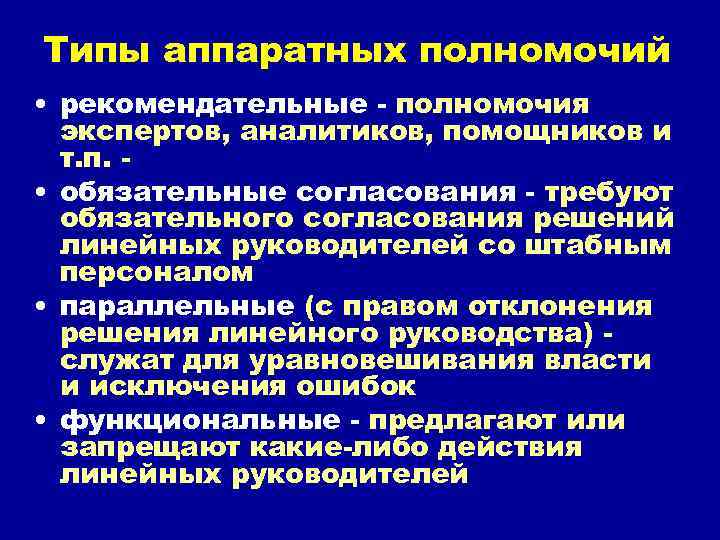 Типы аппаратных полномочий

• рекомендательные - полномочия экспертов, аналитиков, помощников и т.п. -

• обязательные согласования - требуют обязательного согласования решений линейных руководителей со штабным персоналом

• параллельные (с правом отклонения решения линейного руководства) - служат для уравновешивания власти и исключения ошибок

• функциональные - предлагают или запрещают какие-либо действия линейных руководителей